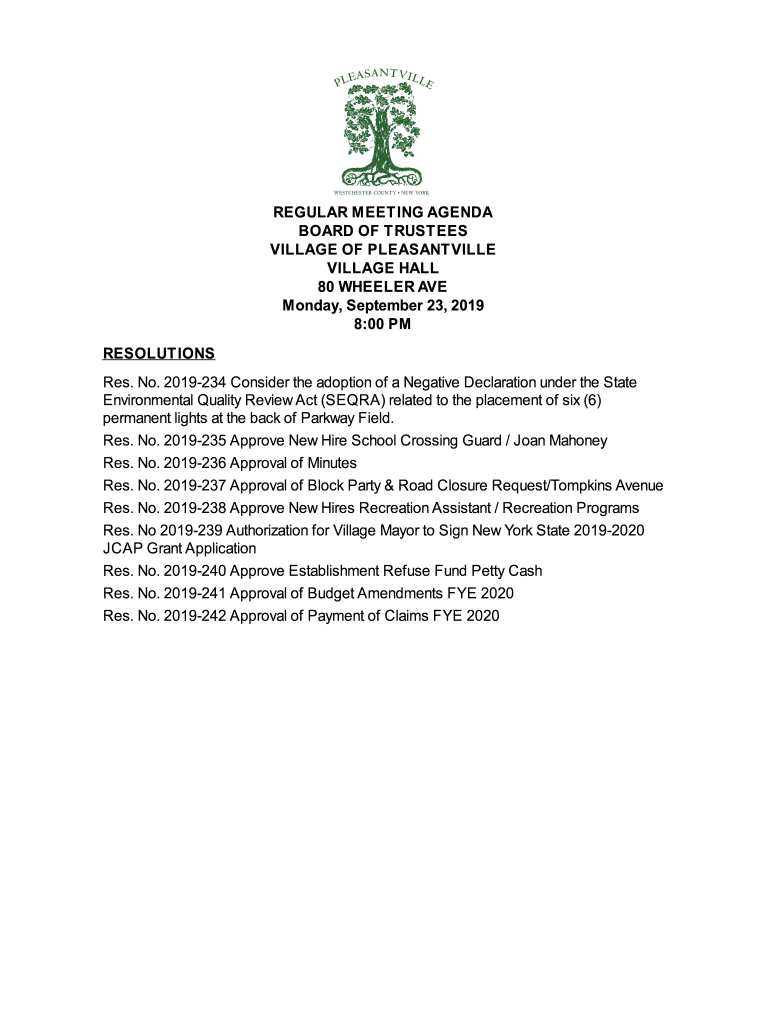 PLEASANTVILLE

WESTCHESTER COUNTY • NEW YORK

REGULAR MEETING AGENDA
BOARD OF TRUSTEES
VILLAGE OF PLEASANTVILLE
VILLAGE HALL
80 WHEELER AVE
Monday, September 23, 2019
8:00 PM

RESOLUTIONS

Res. No. 2019-234 Consider the adoption of a Negative Declaration under the State Environmental Quality Review Act (SEQRA) related to the placement of six (6) permanent lights at the back of Parkway Field.

Res. No. 2019-235 Approve New Hire School Crossing Guard / Joan Mahoney

Res. No. 2019-236 Approval of Minutes

Res. No. 2019-237 Approval of Block Party & Road Closure Request/Tompkins Avenue

Res. No. 2019-238 Approve New Hires Recreation Assistant / Recreation Programs

Res. No 2019-239 Authorization for Village Mayor to Sign New York State 2019-2020 JCAP Grant Application

Res. No. 2019-240 Approve Establishment Refuse Fund Petty Cash

Res. No. 2019-241 Approval of Budget Amendments FYE 2020

Res. No. 2019-242 Approval of Payment of Claims FYE 2020